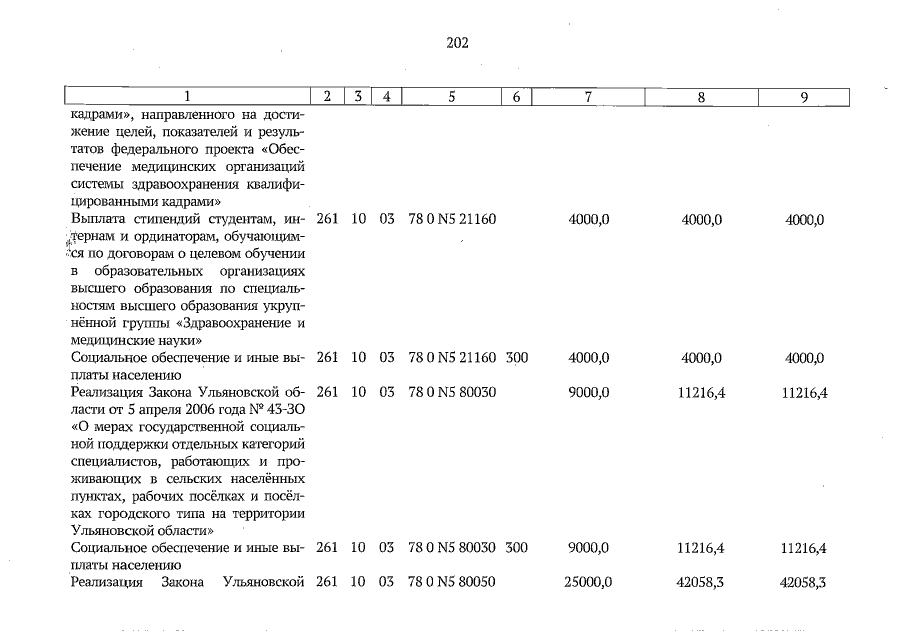 202

| 1 | 2 | 3 | 4 | 5 | 6 | 7 | 8 | 9 |
|---|---|---|---|---|---|---|---|---|
| кадрами», направленного на достижение целей, показателей и результатов федерального проекта «Обеспечение медицинских организаций системы здравоохранения квалифицированными кадрами» | | | | | | | | |
| Выплата стипендий студентам, интернам и ординаторам, обучающимся по договорам о целевом обучении в образовательных организациях высшего образования по специальностям высшего образования укрупнённой группы «Здравоохранение и медицинские науки» | 261 | 10 | 03 | 78 0 N5 21160 | | 4000,0 | 4000,0 | 4000,0 |
| Социальное обеспечение и иные выплаты населению | 261 | 10 | 03 | 78 0 N5 21160 | 300 | 4000,0 | 4000,0 | 4000,0 |
| Реализация Закона Ульяновской области от 5 апреля 2006 года № 43-ЗО «О мерах государственной социальной поддержки отдельных категорий специалистов, работающих и проживающих в сельских населённых пунктах, рабочих посёлках и посёлках городского типа на территории Ульяновской области» | 261 | 10 | 03 | 78 0 N5 80030 | | 9000,0 | 11216,4 | 11216,4 |
| Социальное обеспечение и иные выплаты населению | 261 | 10 | 03 | 78 0 N5 80030 | 300 | 9000,0 | 11216,4 | 11216,4 |
| Реализация Закона Ульяновской | 261 | 10 | 03 | 78 0 N5 80050 | | 25000,0 | 42058,3 | 42058,3 |